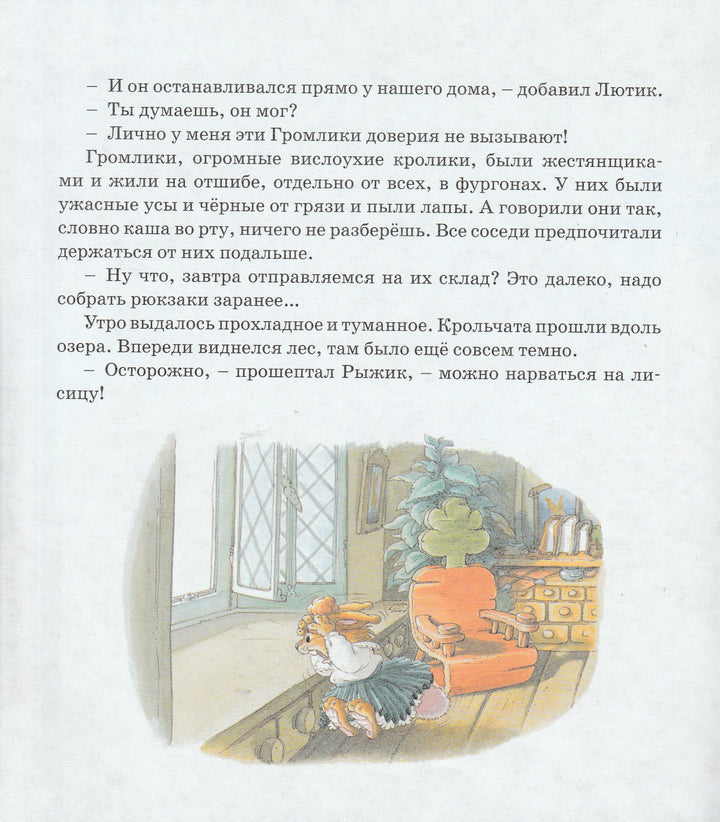 – И он останавливался прямо у нашего дома, – добавил Лютик.
– Ты думаешь, он мог?
– Лично у меня эти Громлики доверия не вызывают!
Громлики, огромные вислоухие кролики, были жестянщиками и жили на отшибе, отдельно от всех, в фургонах. У них были ужасные усы и чёрные от грязи и пыли лапы. А говорили они так, словно каша во рту, ничего не разберёшь. Все соседи предпочитали держаться от них подальше.
– Ну что, завтра отправляемся на их склад? Это далеко, надо собрать рюкзаки заранее...
Утро выдалось прохладное и туманное. Крольчата прошли вдоль озера. Впереди виднелся лес, там было ещё совсем темно.
– Осторожно, – прошептал Рыжик, – можно нарваться на лисицу!